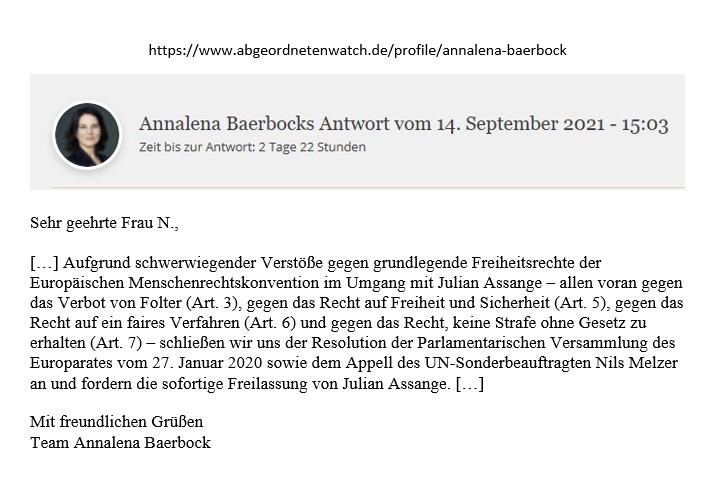 https://www.abgeordnetenwatch.de/profile/annalena-baerbock

Annalena Baerbocks Antwort vom 14. September 2021 - 15:03
Zeit bis zur Antwort: 2 Tage 22 Stunden

Sehr geehrte Frau N.,

[…] Aufgrund schwerwiegender Verstöße gegen grundlegende Freiheitsrechte der Europäischen Menschenrechtskonvention im Umgang mit Julian Assange – allen voran gegen das Verbot von Folter (Art. 3), gegen das Recht auf Freiheit und Sicherheit (Art. 5), gegen das Recht auf ein faires Verfahren (Art. 6) und gegen das Recht, keine Strafe ohne Gesetz zu erhalten (Art. 7) – schließen wir uns der Resolution der Parlamentarischen Versammlung des Europarates vom 27. Januar 2020 sowie dem Appell des UN-Sonderbeauftragten Nils Melzer an und fordern die sofortige Freilassung von Julian Assange. […]

Mit freundlichen Grüßen
Team Annalena Baerbock